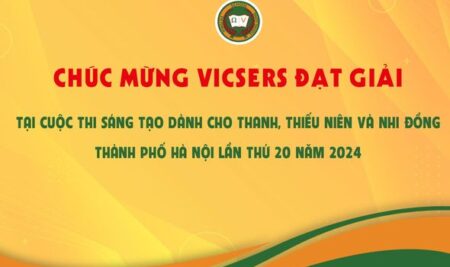 CHÚC MỪNG VICSERS ĐẠT GIẢI

TẠI CUỘC THI SÁNG TẠO DÀNH CHO THANH, THIẾU NIÊN VÀ NHI ĐỒNG THÀNH PHỐ HÀ NỘI LẦN THỨ 20 NĂM 2024